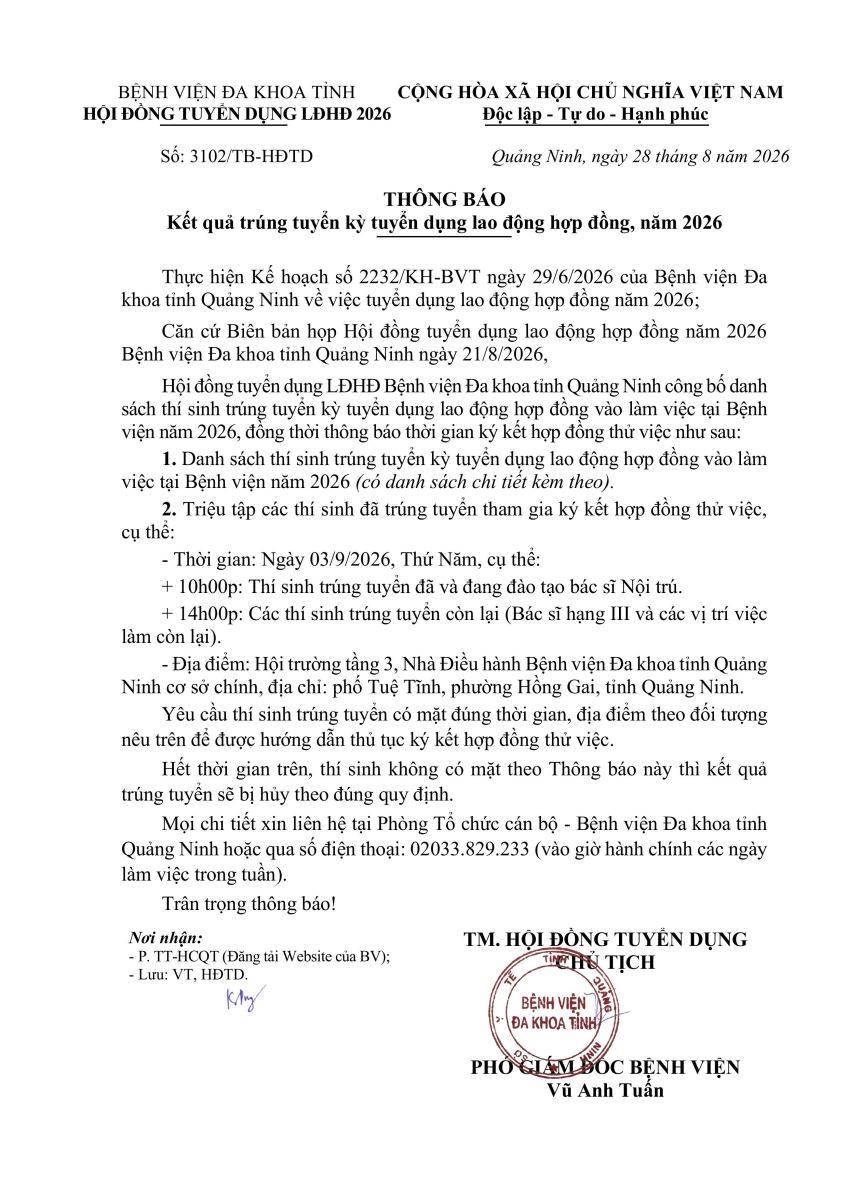 BỆNH VIỆN ĐA KHOA TỈNH
HỘI ĐỒNG TUYỂN DỤNG LĐHĐ 2026

CỘNG HÒA XÃ HỘI CHỦ NGHĨA VIỆT NAM
Độc lập - Tự do - Hạnh phúc

Số: 3102/TB-HĐTD

Quảng Ninh, ngày 28 tháng 8 năm 2026

THÔNG BÁO
Kết quả trúng tuyển kỳ tuyển dụng lao động hợp đồng, năm 2026

Thực hiện Kế hoạch số 2232/KH-BVT ngày 29/6/2026 của Bệnh viện Đa khoa tỉnh Quảng Ninh về việc tuyển dụng lao động hợp đồng năm 2026;

Căn cứ Biên bản họp Hội đồng tuyển dụng lao động hợp đồng năm 2026 Bệnh viện Đa khoa tỉnh Quảng Ninh ngày 21/8/2026,

Hội đồng tuyển dụng LĐHĐ Bệnh viện Đa khoa tỉnh Quảng Ninh công bố danh sách thí sinh trúng tuyển kỳ tuyển dụng lao động hợp đồng vào làm việc tại Bệnh viện năm 2026, đồng thời thông báo thời gian ký kết hợp đồng thử việc như sau:

1. Danh sách thí sinh trúng tuyển kỳ tuyển dụng lao động hợp đồng vào làm việc tại Bệnh viện năm 2026 (có danh sách chi tiết kèm theo).

2. Triệu tập các thí sinh đã trúng tuyển tham gia ký kết hợp đồng thử việc, cụ thể:

- Thời gian: Ngày 03/9/2026, Thứ Năm, cụ thể:

+ 10h00p: Thí sinh trúng tuyển đã và đang đào tạo bác sĩ Nội trú.

+ 14h00p: Các thí sinh trúng tuyển còn lại (Bác sĩ hạng III và các vị trí việc làm còn lại).

- Địa điểm: Hội trường tầng 3, Nhà Điều hành Bệnh viện Đa khoa tỉnh Quảng Ninh cơ sở chính, địa chỉ: phố Tuệ Tĩnh, phường Hồng Gai, tỉnh Quảng Ninh.

Yêu cầu thí sinh trúng tuyển có mặt đúng thời gian, địa điểm theo đối tượng nêu trên để được hướng dẫn thủ tục ký kết hợp đồng thử việc.

Hết thời gian trên, thí sinh không có mặt theo Thông báo này thì kết quả trúng tuyển sẽ bị hủy theo đúng quy định.

Mọi chi tiết xin liên hệ tại Phòng Tổ chức cán bộ - Bệnh viện Đa khoa tỉnh Quảng Ninh hoặc qua số điện thoại: 02033.829.233 (vào giờ hành chính các ngày làm việc trong tuần).

Trân trọng thông báo!

Nơi nhận:
- P. TT-HCQT (Đăng tải Website của BV);
- Lưu: VT, HĐTD.

TM. HỘI ĐỒNG TUYỂN DỤNG
CHỦ TỊCH

BỆNH VIỆN ĐA KHOA TỈNH

PHÓ GIÁM ĐỐC BỆNH VIỆN
Vũ Anh Tuấn